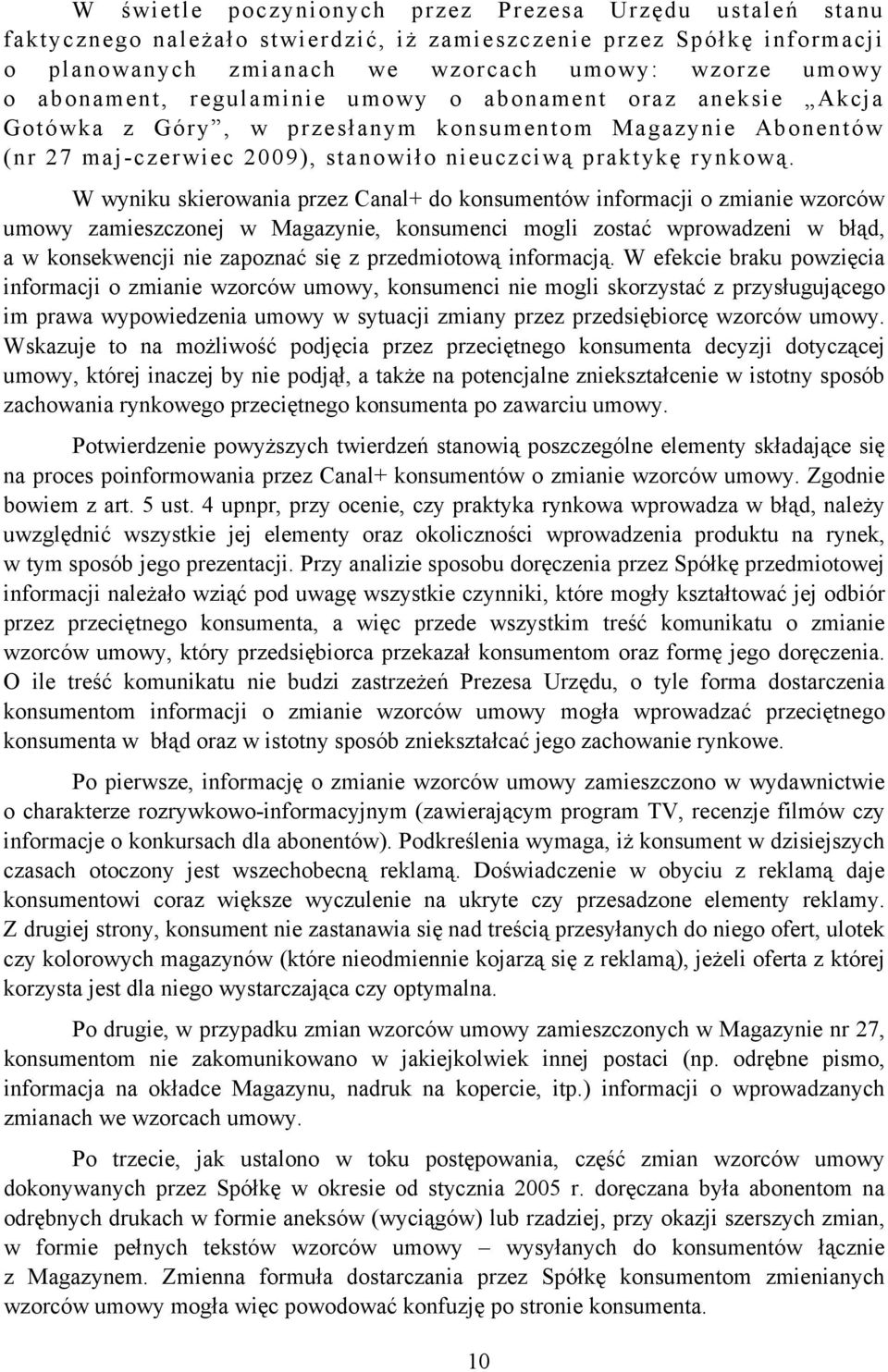 W świetle poczynionych przez Prezesa Urzędu ustaleń stanu faktycznego należało stwierdzić, iż zamieszczenie przez Spółkę informacji o planowanych zmianach we wzorcach umowy: wzorze umowy o abonament, regulaminie umowy o abonament oraz aneksie „Akcja Gotówka z Góry”, w przesłanym konsumentom Magazynie Abonentów (nr 27 maj-czerwiec 2009), stanowiło nieuczciwą praktykę rynkową.

W wyniku skierowania przez Canal+ do konsumentów informacji o zmianie wzorców umowy zamieszczonej w Magazynie, konsumenci mogli zostać wprowadzeni w błąd, a w konsekwencji nie zapoznać się z przedmiotową informacją. W efekcie braku powzięcia informacji o zmianie wzorców umowy, konsumenci nie mogli skorzystać z przysługującego im prawa wypowiedzenia umowy w sytuacji zmiany przez przedsiębiorcę wzorców umowy. Wskazuje to na możliwość podjęcia przez przeciętnego konsumenta decyzji dotyczącej umowy, której inaczej by nie podjął, a także na potencjalne zniekształcenie w istotny sposób zachowania rynkowego przeciętnego konsumenta po zawarciu umowy.

Potwierdzenie powyższych twierdzeń stanowią poszczególne elementy składające się na proces poinformowania przez Canal+ konsumentów o zmianie wzorców umowy. Zgodnie bowiem z art. 5 ust. 4 upnpr, przy ocenie, czy praktyka rynkowa wprowadza w błąd, należy uwzględnić wszystkie jej elementy oraz okoliczności wprowadzenia produktu na rynek, w tym sposób jego prezentacji. Przy analizie sposobu doręczenia przez Spółkę przedmiotowej informacji należało wziąć pod uwagę wszystkie czynniki, które mogły kształtować jej odbiór przez przeciętnego konsumenta, a więc przede wszystkim treść komunikatu o zmianie wzorców umowy, który przedsiębiorca przekazał konsumentom oraz formę jego doręczenia. O ile treść komunikatu nie budzi zastrzeżeń Prezesa Urzędu, o tyle forma dostarczenia konsumentom informacji o zmianie wzorców umowy mogła wprowadzać przeciętnego konsumenta w błąd oraz w istotny sposób zniekształcać jego zachowanie rynkowe.

Po pierwsze, informację o zmianie wzorców umowy zamieszczono w wydawnictwie o charakterze rozrywkowo-informacyjnym (zawierającym program TV, recenzje filmów czy informacje o konkursach dla abonentów). Podkreślenia wymaga, iż konsument w dzisiejszych czasach otoczony jest wszechobecną reklamą. Doświadczenie w obyciu z reklamą daje konsumentowi coraz większe wyczulenie na ukryte czy przesadzone elementy reklamy. Z drugiej strony, konsument nie zastanawia się nad treścią przesyłanych do niego ofert, ulotek czy kolorowych magazynów (które nieodmiennie kojarzą się z reklamą), jeżeli oferta z której korzysta jest dla niego wystarczająca czy optymalna.

Po drugie, w przypadku zmian wzorców umowy zamieszczonych w Magazynie nr 27, konsumentom nie zakomunikowano w jakiejkolwiek innej postaci (np. odrębne pismo, informacja na okładce Magazynu, nadruk na kopercie, itp.) informacji o wprowadzanych zmianach we wzorcach umowy.

Po trzecie, jak ustalono w toku postępowania, część zmian wzorców umowy dokonywanych przez Spółkę w okresie od stycznia 2005 r. doręczana była abonentom na odrębnych drukach w formie aneksów (wyciągów) lub rzadziej, przy okazji szerszych zmian, w formie pełnych tekstów wzorców umowy – wysyłanych do konsumentów łącznie z Magazynem. Zmienna formuła dostarczania przez Spółkę konsumentom zmienianych wzorców umowy mogła więc powodować konfuzję po stronie konsumenta.

10